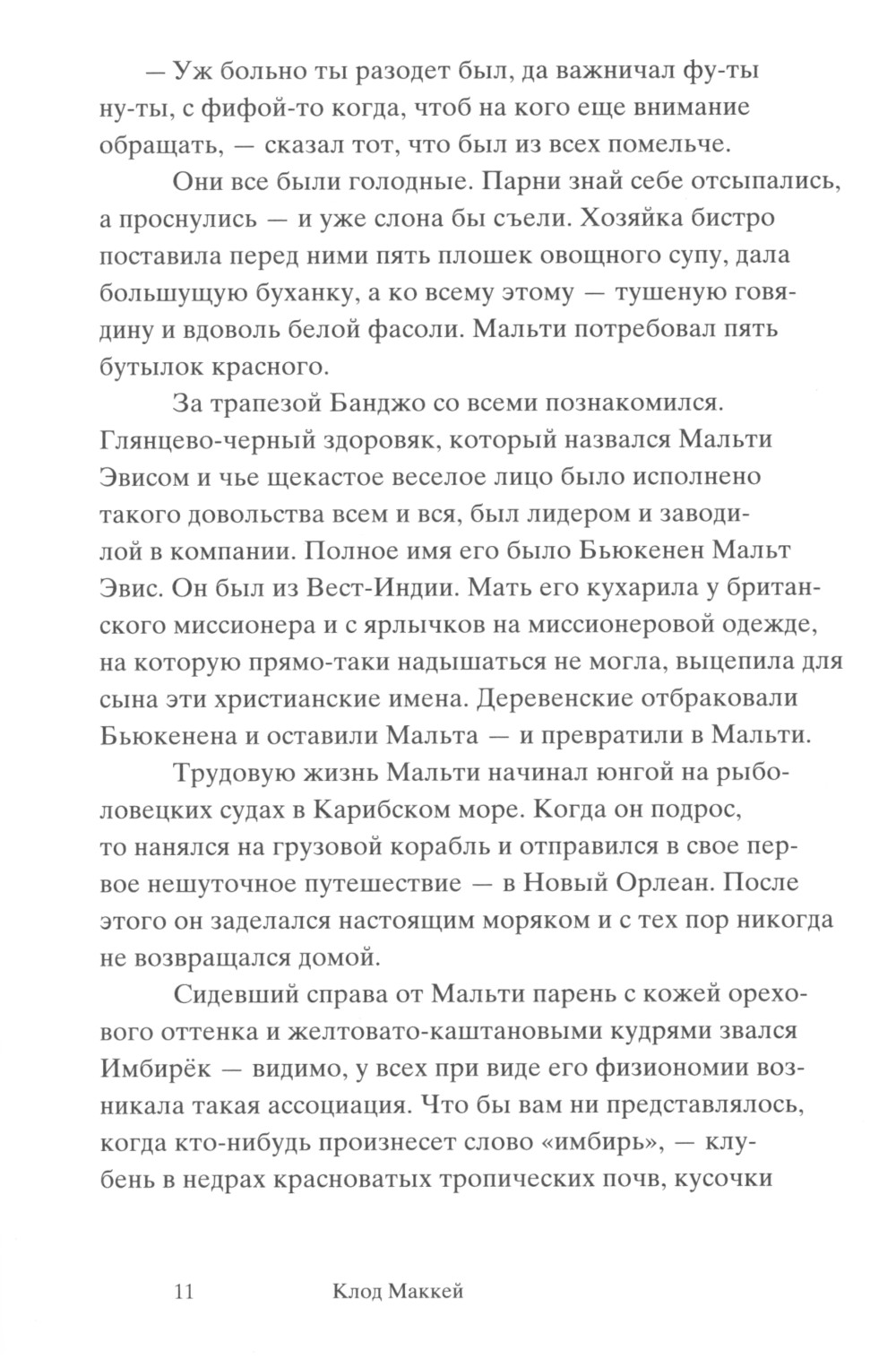 — Уж больно ты разодет был, да важничал фу-ты ну-ты, с фифой-то когда, чтоб на кого еще внимание обращать, — сказал тот, что был из всех помельче.

Они все были голодные. Парни знай себе отсыпались, а проснулись — и уже слона бы съели. Хозяйка бистро поставила перед ними пять плошек овощного супу, дала большущую буханку, а ко всему этому — тушеную говядину и вдоволь белой фасоли. Мальти потребовал пять бутылок красного.

За трапезой Банджо со всеми познакомился. Глянцево-черный здоровяк, который назвался Мальти Эвисом и чье щекастое веселое лицо было исполнено такого довольства всем и вся, был лидером и заводилой в компании. Полное имя его было Бьюкенен Мальт Эвис. Он был из Вест-Индии. Мать его кухарила у британского миссионера и с ярлычков на миссионеровой одежде, на которую прямо-таки надышаться не могла, выцепила для сына эти христианские имена. Деревенские отбраковали Бьюкенена и оставили Мальта — и превратили в Мальти.

Трудовую жизнь Мальти начинал юнгой на рыболовецких судах в Карибском море. Когда он подрос, то нанялся на грузовой корабль и отправился в свое первое нешуточное путешествие — в Новый Орлеан. После этого он заделался настоящим моряком и с тех пор никогда не возвращался домой.

Сидевший справа от Мальти парень с кожей орехового оттенка и желтовато-каштановыми кудрями звался Имбирёк — видимо, у всех при виде его физиономии возникала такая ассоциация. Что бы вам ни представлялось, когда кто-нибудь произнесет слово «имбирь», — клубень в недрах красноватых тропических почв, кусочки

11 Клод Маккей